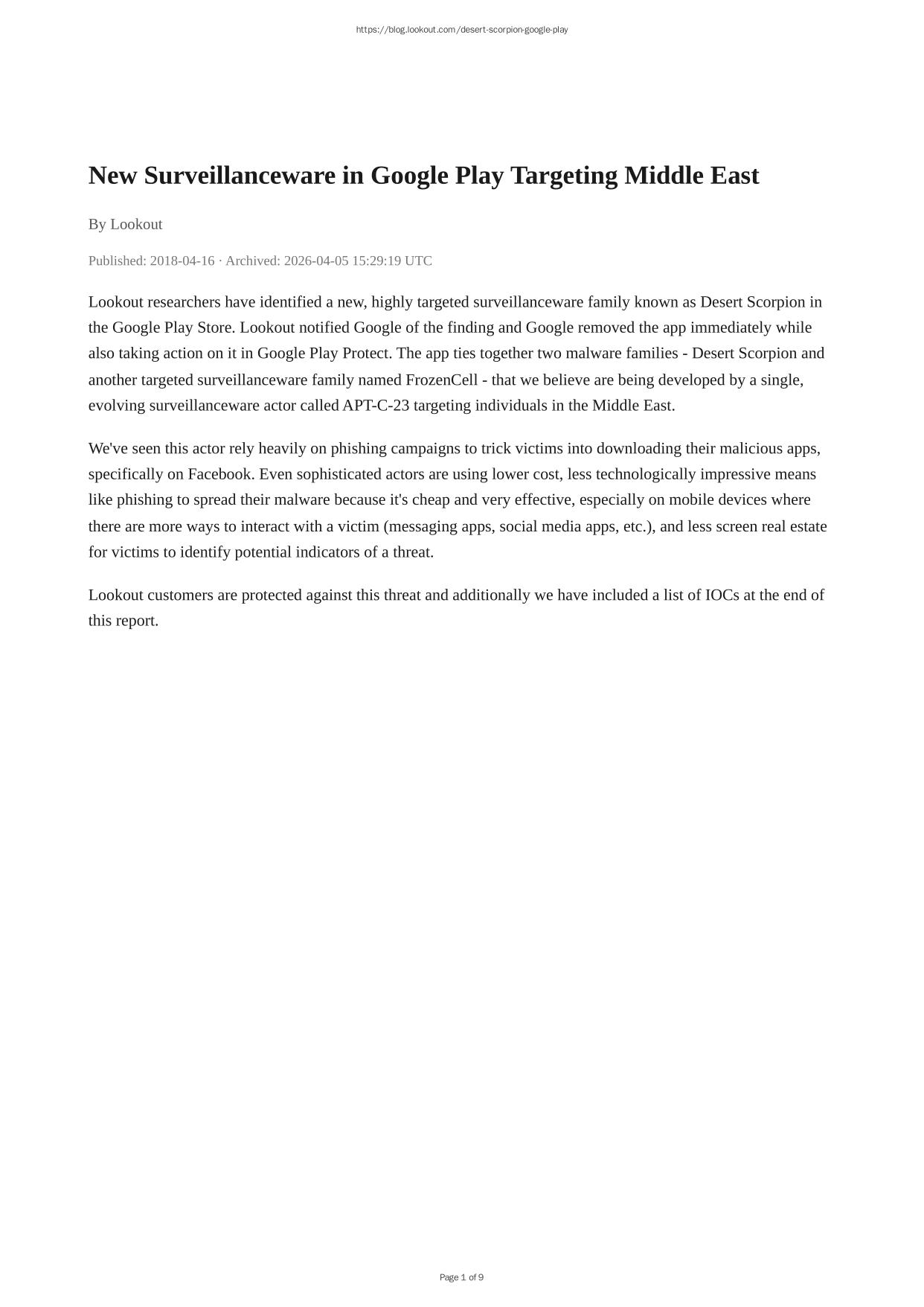 https://blog.lookout.com/desert-scorpion-google-play

New Surveillanceware in Google Play Targeting Middle East

By Lookout

Published: 2018-04-16 · Archived: 2026-04-05 15:29:19 UTC

Lookout researchers have identified a new, highly targeted surveillanceware family known as Desert Scorpion in the Google Play Store. Lookout notified Google of the finding and Google removed the app immediately while also taking action on it in Google Play Protect. The app ties together two malware families - Desert Scorpion and another targeted surveillanceware family named FrozenCell - that we believe are being developed by a single, evolving surveillanceware actor called APT-C-23 targeting individuals in the Middle East.

We've seen this actor rely heavily on phishing campaigns to trick victims into downloading their malicious apps, specifically on Facebook. Even sophisticated actors are using lower cost, less technologically impressive means like phishing to spread their malware because it's cheap and very effective, especially on mobile devices where there are more ways to interact with a victim (messaging apps, social media apps, etc.), and less screen real estate for victims to identify potential indicators of a threat.

Lookout customers are protected against this threat and additionally we have included a list of IOCs at the end of this report.

Page 1 of 9